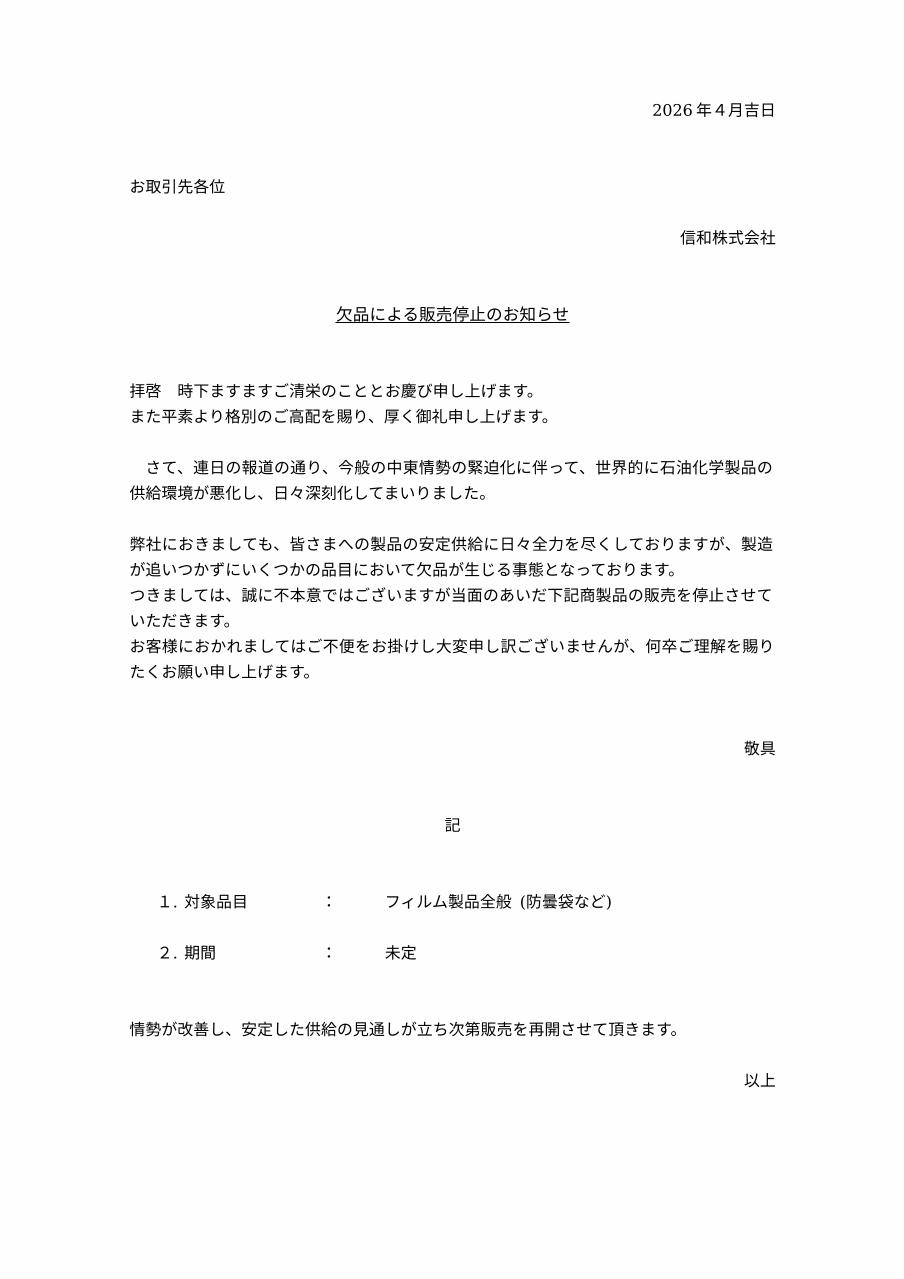 2026 年 4 月吉日

お取引先各位

信和株式会社

欠品による販売停止のお知らせ

拝啓　時下ますますご清栄のこととお慶び申し上げます。
また平素より格別のご高配を賜り、厚く御礼申し上げます。

さて、連日の報道の通り、今般の中東情勢の緊迫化に伴って、世界的に石油化学製品の供給環境が悪化し、日々深刻化してまいりました。

弊社におきましても、皆さまへの製品の安定供給に日々全力を尽くしておりますが、製造が追いつかずにいくつかの品目において欠品が生じる事態となっております。
つきましては、誠に不本意ではございますが当面のあいだ下記商製品の販売を停止させていただきます。
お客様におかれましてはご不便をお掛けし大変申し訳ございませんが、何卒ご理解を賜りたくお願い申し上げます。

敬具

記

1. 対象品目　：　フィルム製品全般 (防曇袋など)

2. 期間　：　未定

情勢が改善し、安定した供給の見通しが立ち次第販売を再開させて頂きます。

以上